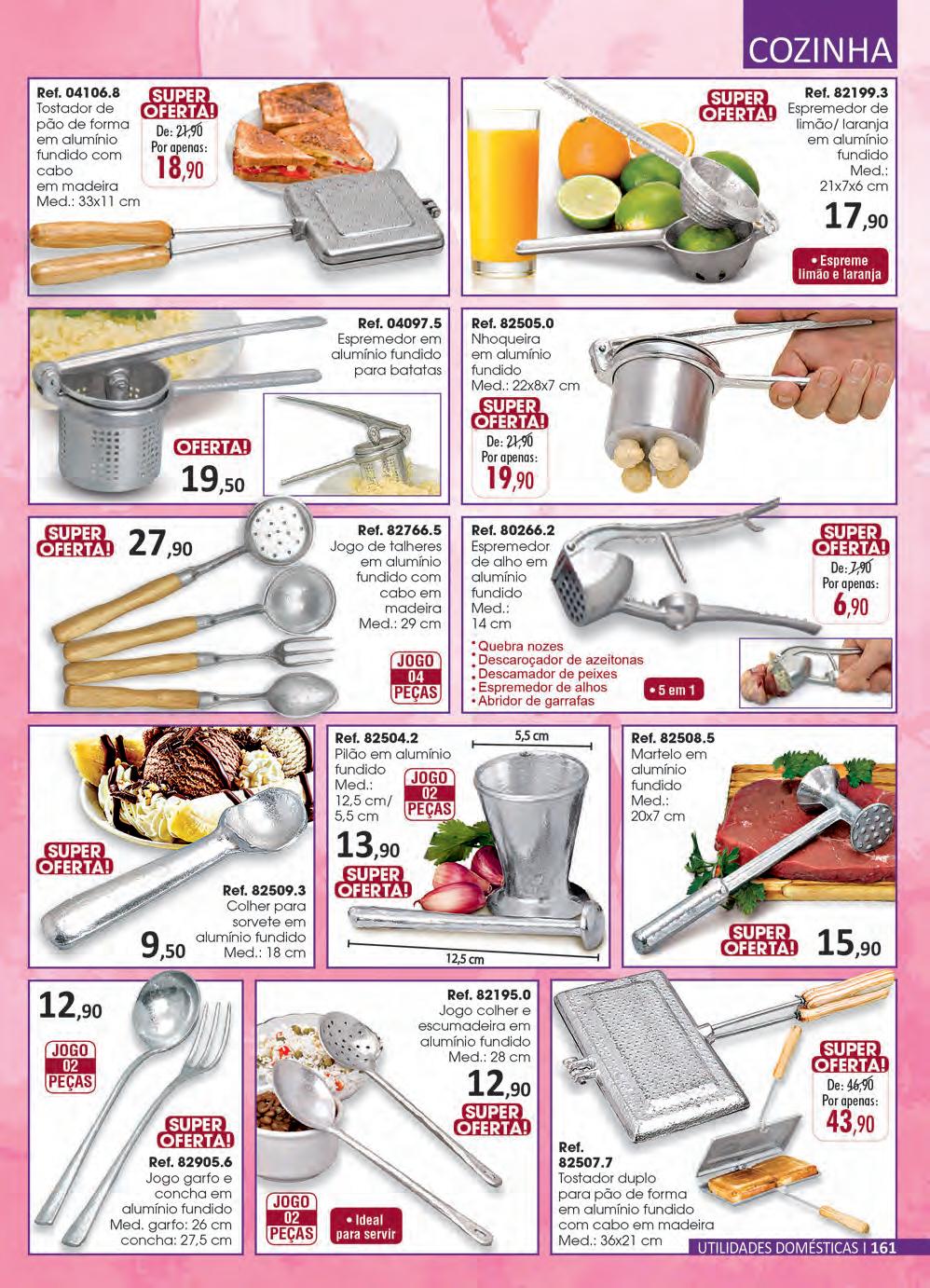 COZINHA

Ref. 04106.8
Tostador de pão de forma em alumínio fundido com cabo em madeira
Med.: 33x11 cm

SUPER OFERTA!
De: 21,90
Por apenas:
18,90

SUPER OFERTA!
Ref. 82199.3
Espremedor de limão/ laranja em alumínio fundido
Med.: 21x7x6 cm
17,90
• Espreme limão e laranja

Ref. 04097.5
Espremedor em alumínio fundido para batatas
OFERTA!
19,50

Ref. 82505.0
Nhoqueira em alumínio fundido
Med.: 22x8x7 cm
SUPER OFERTA!
De: 21,90
Por apenas:
19,90

SUPER OFERTA!
27,90
Ref. 82766.5
Jogo de talheres em alumínio fundido com cabo em madeira
Med.: 29 cm
JOGO 04 PEÇAS

Ref. 80266.2
Espremedor de alho em alumínio fundido
Med.: 14 cm
SUPER OFERTA!
De: 7,90
Por apenas:
6,90
• Quebra nozes
• Descaroçador de azeitonas
• Descamador de peixes
• Espremedor de alhos
• Abridor de garrafas
• 5 em 1

SUPER OFERTA!
Ref. 82509.3
Colher para sorvete em alumínio fundido
Med.: 18 cm
9,50

Ref. 82504.2
Pilão em alumínio fundido
Med.: 12,5 cm/ 5,5 cm
JOGO 02 PEÇAS
13,90
SUPER OFERTA!
5,5 cm
12,5 cm

Ref. 82508.5
Martelo em alumínio fundido
Med.: 20x7 cm
SUPER OFERTA!
15,90

12,90
JOGO 02 PEÇAS
SUPER OFERTA!
Ref. 82905.6
Jogo garfo e concha em alumínio fundido
Med. garfo: 26 cm
concha: 27,5 cm

Ref. 82195.0
Jogo colher e escumadeira em alumínio fundido
Med.: 28 cm
12,90
SUPER OFERTA!
JOGO 02 PEÇAS
• Ideal para servir

SUPER OFERTA!
De: 46,90
Por apenas:
43,90
Ref. 82507.7
Tostador duplo para pão de forma em alumínio fundido com cabo em madeira
Med.: 36x21 cm

UTILIDADES DOMÉSTICAS I 161